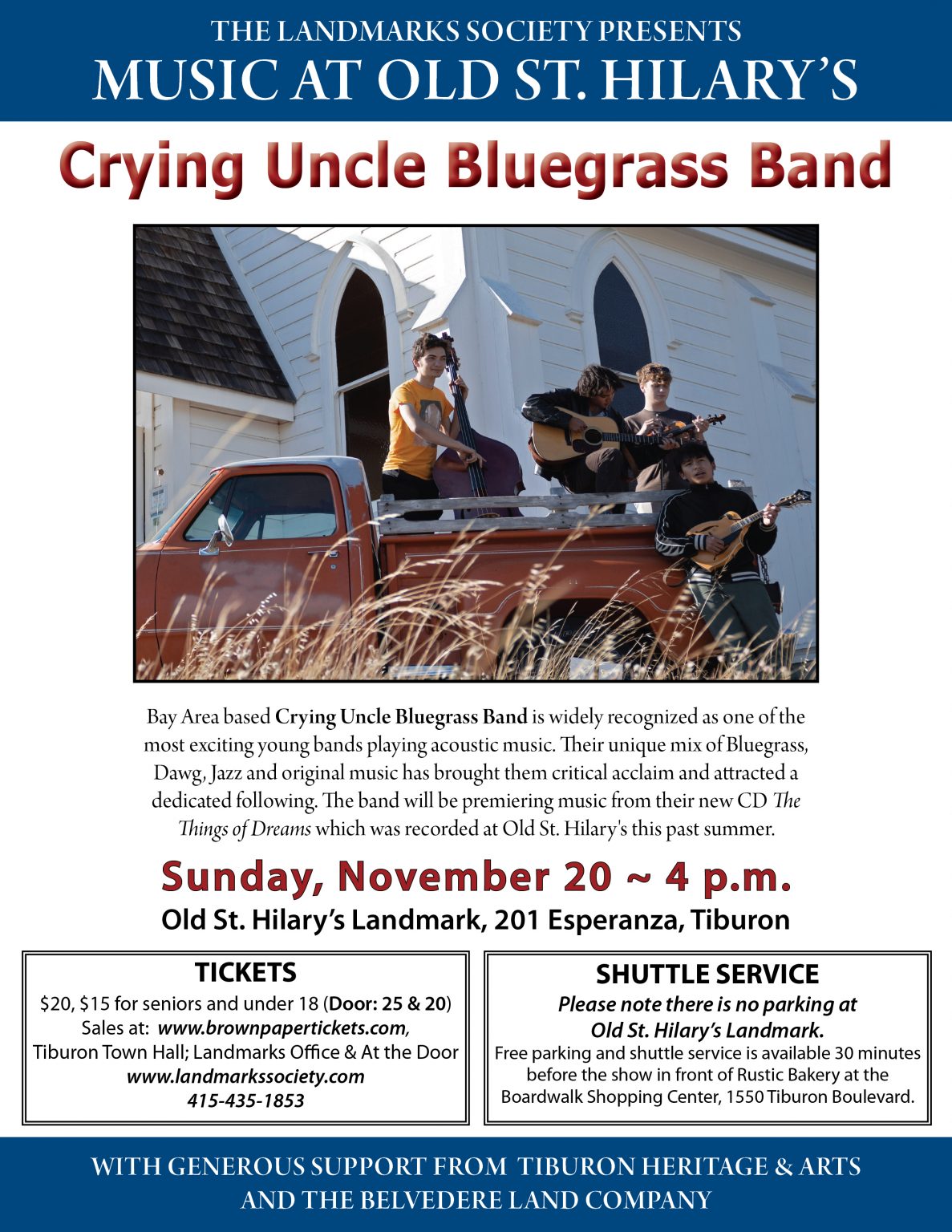 THE LANDMARKS SOCIETY PRESENTS
MUSIC AT OLD ST. HILARY'S

Crying Uncle Bluegrass Band

Bay Area based Crying Uncle Bluegrass Band is widely recognized as one of the most exciting young bands playing acoustic music. Their unique mix of Bluegrass, Dawg, Jazz and original music has brought them critical acclaim and attracted a dedicated following. The band will be premiering music from their new CD The Things of Dreams which was recorded at Old St. Hilary's this past summer.

Sunday, November 20 ~ 4 p.m.
Old St. Hilary's Landmark, 201 Esperanza, Tiburon

TICKETS
$20, $15 for seniors and under 18 (Door: 25 & 20)
Sales at: www.brownpapertickets.com,
Tiburon Town Hall; Landmarks Office & At the Door
www.landmarkssociety.com
415-435-1853

SHUTTLE SERVICE
Please note there is no parking at
Old St. Hilary's Landmark.
Free parking and shuttle service is available 30 minutes before the show in front of Rustic Bakery at the Boardwalk Shopping Center, 1550 Tiburon Boulevard.

WITH GENEROUS SUPPORT FROM TIBURON HERITAGE & ARTS
AND THE BELVEDERE LAND COMPANY